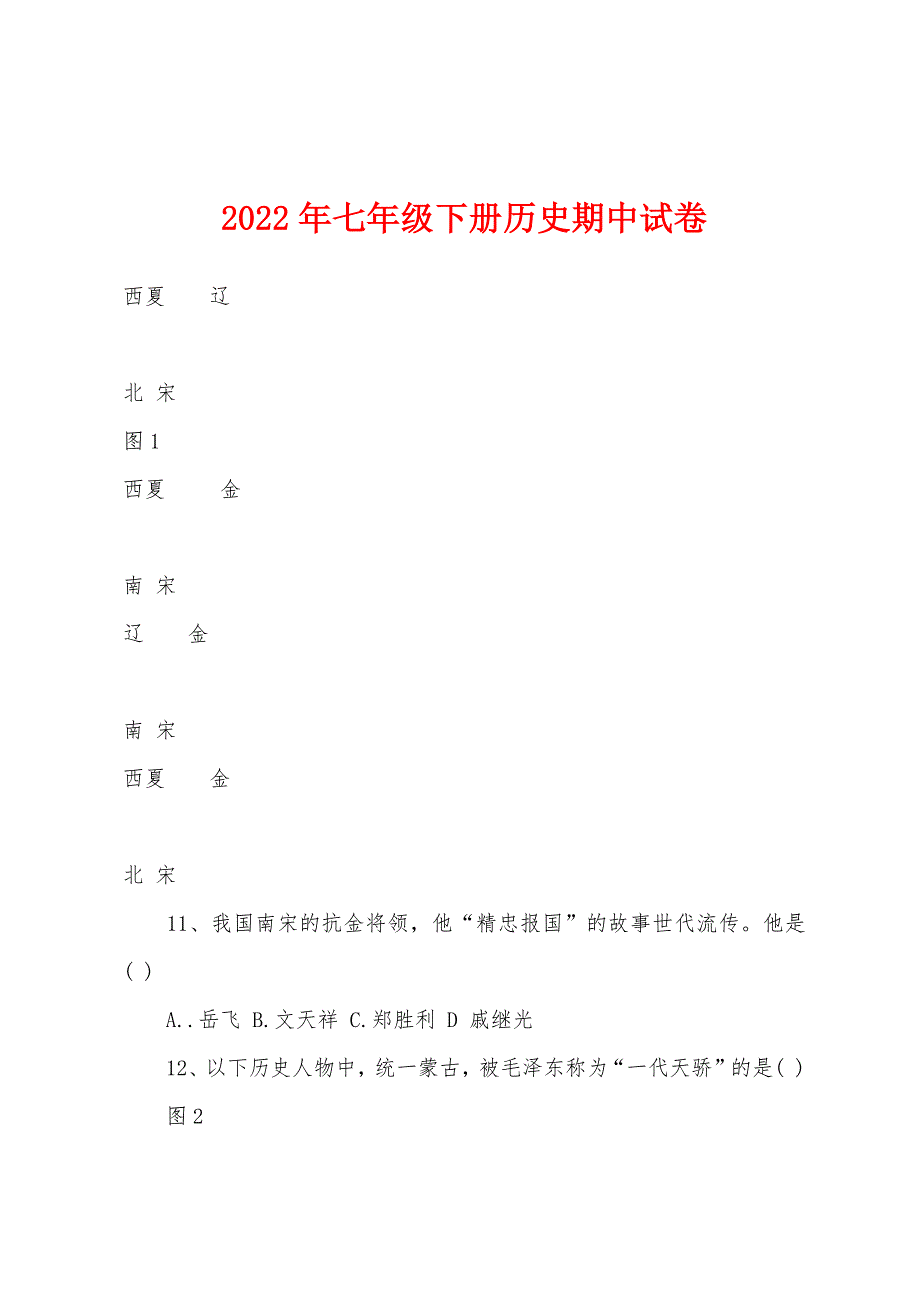 2022年七年级下册历史期中试卷

西夏　　辽

北 宋

图1

西夏　　金

南 宋

辽　　金

南 宋

西夏　　金

北 宋

11、我国南宋的抗金将领，他“精忠报国”的故事世代流传。他是( )

A..岳飞 B.文天祥 C.郑胜利 D 戚继光

12、以下历史人物中，统一蒙古，被毛泽东称为“一代天骄”的是( )

图2